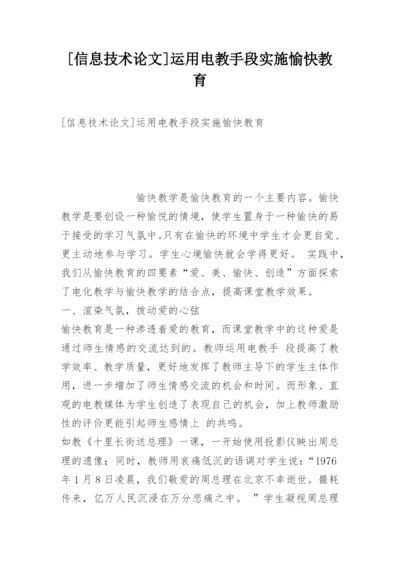 [信息技术论文]运用电教手段实施愉快教育

[信息技术论文]运用电教手段实施愉快教育

愉快教学是愉快教育的一个主要内容。愉快教学是要创设一种愉悦的情境，使学生置身于一种愉快的易于接受的学习气氛中。只有在愉快的环境中学生才会更自觉、更主动地参与学习。学生心境愉快就会学得更好。 实践中，我们从愉快教育的四要素“爱、美、愉快、创造”方面探索了电化教学与愉快教学的结合点，提高课堂教学效果。

一、渲染气氛，拨动爱的心弦

愉快教育是一种渗透着爱的教育，而课堂教学中的这种爱是通过师生情感的交流达到的。教师运用电教手 段提高了教学效率、教学质量，更好地发挥了教师主导下的学生主体作用，进一步增加了师生情感交流的机会和时间。而形象、直观的电教媒体为学生创造了表现自己的机会，加上教师激励性的评价更能引起师生感情上 的共鸣。

如教《十里长街送总理》一课，一开始使用投影仪映出周总理的遗像；同时，教师用哀痛低沉的语调对学生说：“1976年1月8日凌晨，我们敬爱的周总理在北京不幸逝世。噩耗传来，亿万人民沉浸在万分悲痛之中。 ”学生凝视周总理